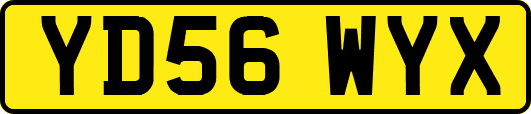 YD56 WYX